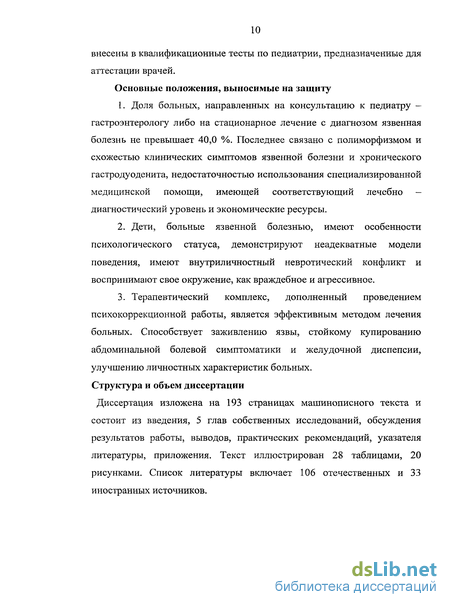 10

внесены в квалификационные тесты по педиатрии, предназначенные для аттестации врачей.

Основные положения, выносимые на защиту

1. Доля больных, направленных на консультацию к педиатру – гастроэнтерологу либо на стационарное лечение с диагнозом язвенная болезнь не превышает 40,0 %. Последнее связано с полиморфизмом и схожестью клинических симптомов язвенной болезни и хронического гастродуоденита, недостаточностью использования специализированной медицинской помощи, имеющей соответствующий лечебно – диагностический уровень и экономические ресурсы.

2. Дети, больные язвенной болезнью, имеют особенности психологического статуса, демонстрируют неадекватные модели поведения, имеют внутриличностный невротический конфликт и воспринимают свое окружение, как враждебное и агрессивное.

3. Терапевтический комплекс, дополненный проведением психокоррекционной работы, является эффективным методом лечения больных. Способствует заживлению язвы, стойкому купированию абдоминальной болевой симптоматики и желудочной диспепсии, улучшению личностных характеристик больных.

Структура и объем диссертации

Диссертация изложена на 193 страницах машинописного текста и состоит из введения, 5 глав собственных исследований, обсуждения результатов работы, выводов, практических рекомендаций, указателя литературы, приложения. Текст иллюстрирован 28 таблицами, 20 рисунками. Список литературы включает 106 отечественных и 33 иностранных источников.

dsLib.net
библиотека диссертаций